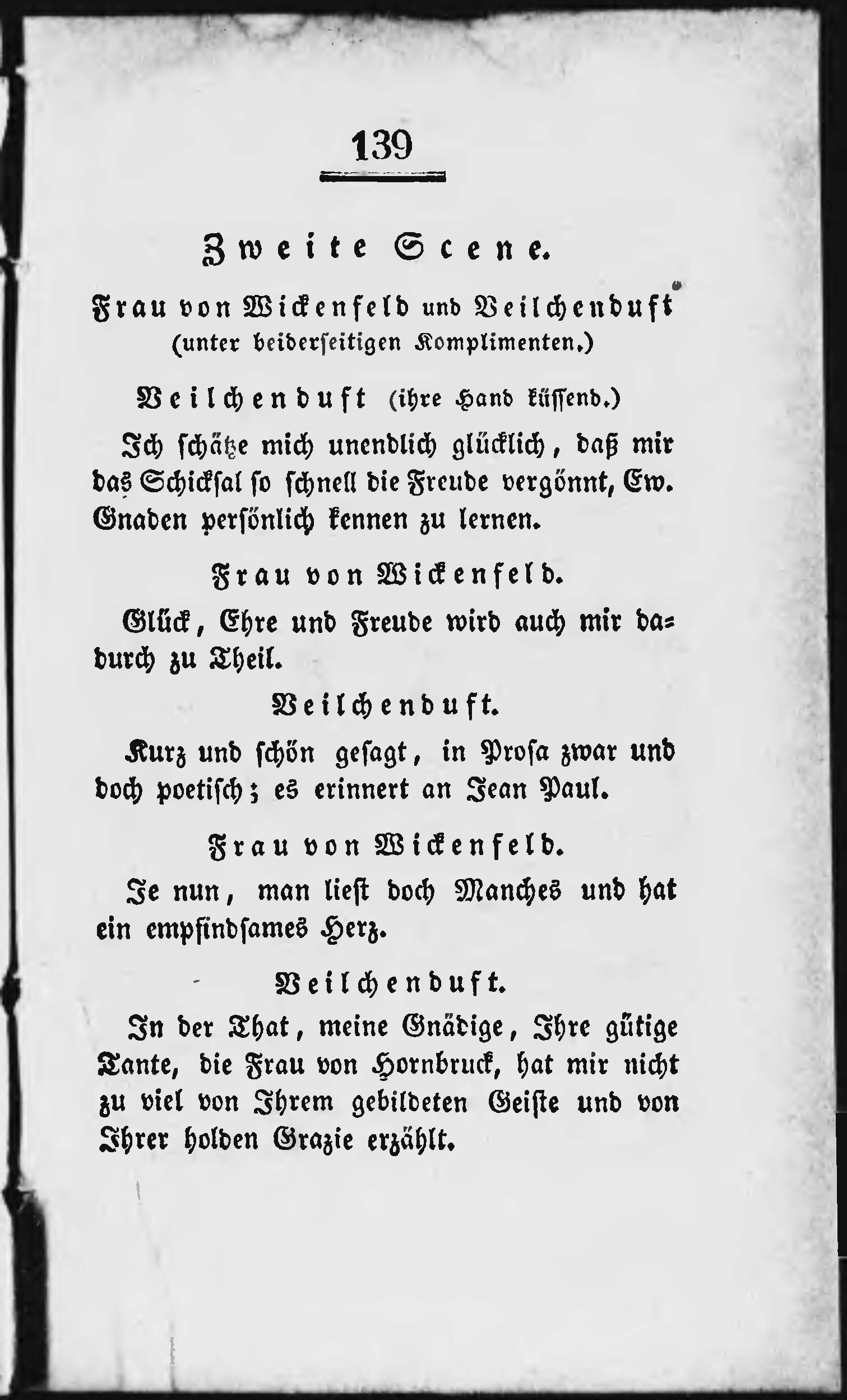 139

Zweite Scene.

Frau von Wickenfeld und Veilchenduft (unter beiderseitigen Komplimenten.)

Veilchenduft (ihre Hand küssend.)

Ich schätze mich unendlich glücklich, daß mir das Schicksal so schnell die Freude vergönnt, Ew. Gnaden persönlich kennen zu lernen.

Frau von Wickenfeld.

Glück, Ehre und Freude wird auch mir dadurch zu Theil.

Veilchenduft.

Kurz und schön gesagt, in Prosa zwar und doch poetisch; es erinnert an Jean Paul.

Frau von Wickenfeld.

Je nun, man liest doch Manches und hat ein empfindsames Herz.

Veilchenduft.

In der That, meine Gnädige, Ihre gütige Tante, die Frau von Hornbruck, hat mir nicht zu viel von Ihrem gebildeten Geiste und von Ihrer holden Grazie erzählt.